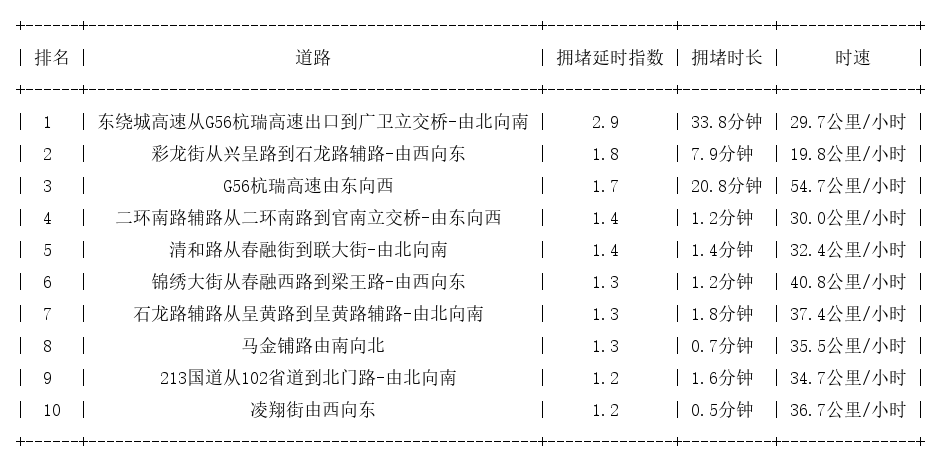 | 排名 | 道路 | 拥堵延时指数 | 拥堵时长 | 时速 |
|---|---|---|---|---|
| 1 | 东绕城高速从G56杭瑞高速出口到广卫立交桥-由北向南 | 2.9 | 33.8分钟 | 29.7公里/小时 |
| 2 | 彩龙街从兴呈路到石龙路辅路-由西向东 | 1.8 | 7.9分钟 | 19.8公里/小时 |
| 3 | G56杭瑞高速由东向西 | 1.7 | 20.8分钟 | 54.7公里/小时 |
| 4 | 二环南路辅路从二环南路到官南立交桥-由东向西 | 1.4 | 1.2分钟 | 30.0公里/小时 |
| 5 | 清和路从春融街到联大街-由北向南 | 1.4 | 1.4分钟 | 32.4公里/小时 |
| 6 | 锦绣大街从春融西路到梁王路-由西向东 | 1.3 | 1.2分钟 | 40.8公里/小时 |
| 7 | 石龙路辅路从呈黄路到呈黄路辅路-由北向南 | 1.3 | 1.8分钟 | 37.4公里/小时 |
| 8 | 马金铺路由南向北 | 1.3 | 0.7分钟 | 35.5公里/小时 |
| 9 | 213国道从102省道到北门路-由北向南 | 1.2 | 1.6分钟 | 34.7公里/小时 |
| 10 | 凌翔街由西向东 | 1.2 | 0.5分钟 | 36.7公里/小时 |